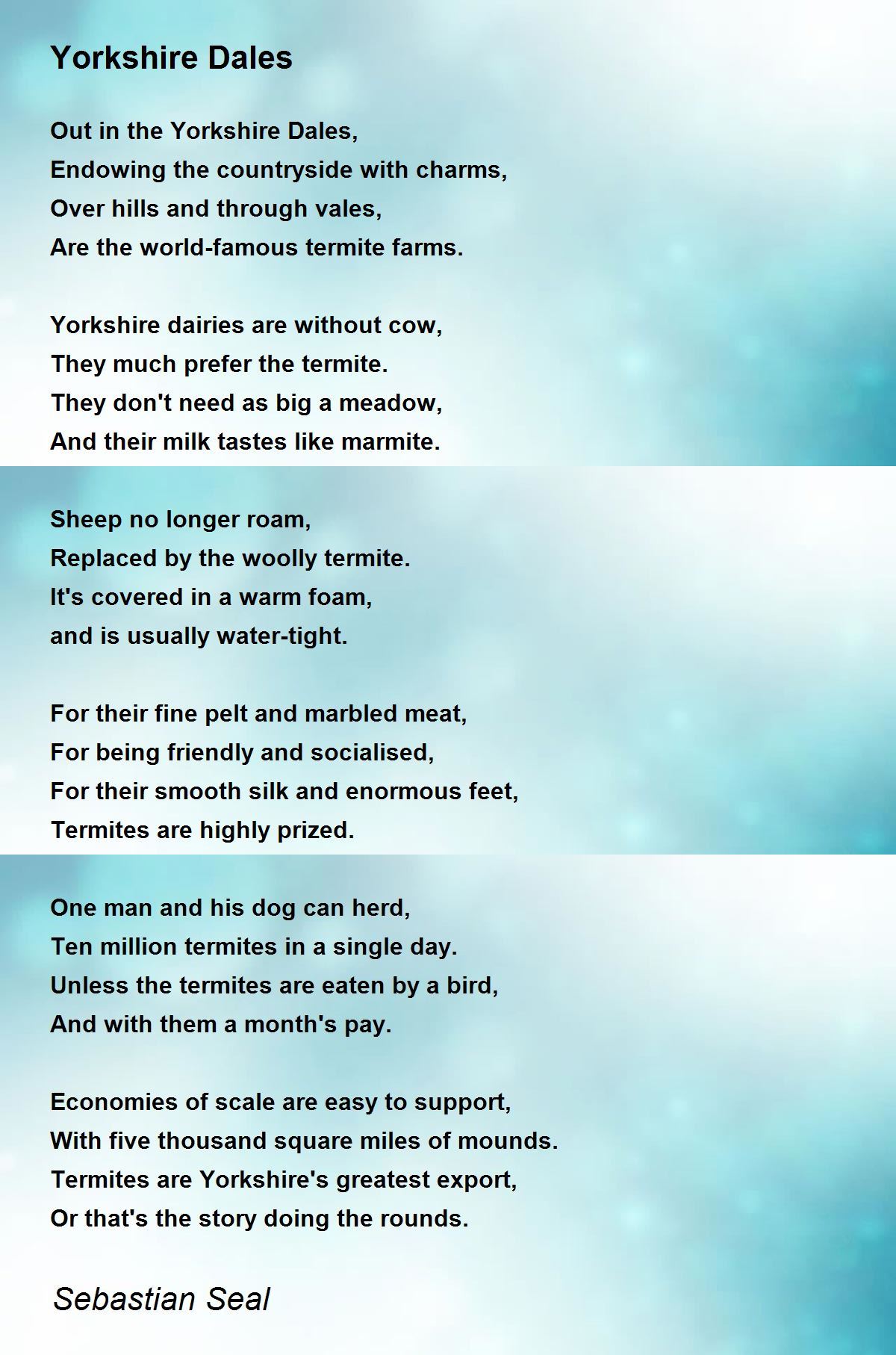 Yorkshire Dales

Out in the Yorkshire Dales,
Endowing the countryside with charms,
Over hills and through vales,
Are the world-famous termite farms.

Yorkshire dairies are without cow,
They much prefer the termite.
They don't need as big a meadow,
And their milk tastes like marmite.

Sheep no longer roam,
Replaced by the woolly termite.
It's covered in a warm foam,
and is usually water-tight.

For their fine pelt and marbled meat,
For being friendly and socialised,
For their smooth silk and enormous feet,
Termites are highly prized.

One man and his dog can herd,
Ten million termites in a single day.
Unless the termites are eaten by a bird,
And with them a month's pay.

Economies of scale are easy to support,
With five thousand square miles of mounds.
Termites are Yorkshire's greatest export,
Or that's the story doing the rounds.

Sebastian Seal